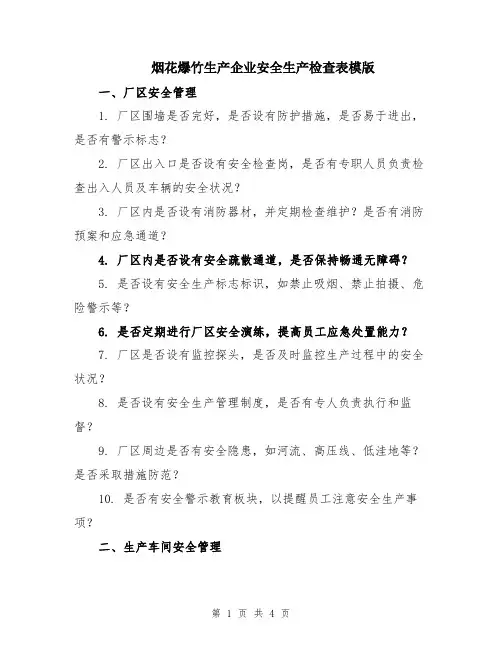 烟花爆竹生产企业安全生产检查表模版

一、厂区安全管理

1. 厂区围墙是否完好，是否设有防护措施，是否易于进出，是否有警示标志？

2. 厂区出入口是否设有安全检查岗，是否有专职人员负责检查出入人员及车辆的安全状况？

3. 厂区内是否设有消防器材，并定期检查维护？是否有消防预案和应急通道？

4. 厂区内是否设有安全疏散通道，是否保持畅通无障碍？

5. 是否设有安全生产标志标识，如禁止吸烟、禁止拍摄、危险警示等？

6. 是否定期进行厂区安全演练，提高员工应急处置能力？

7. 厂区是否设有监控探头，是否及时监控生产过程中的安全状况？

8. 是否设有安全生产管理制度，是否有专人负责执行和监督？

9. 厂区周边是否有安全隐患，如河流、高压线、低洼地等？是否采取措施防范？

10. 是否有安全警示教育板块，以提醒员工注意安全生产事项？

二、生产车间安全管理

第 1 页 共 4 页